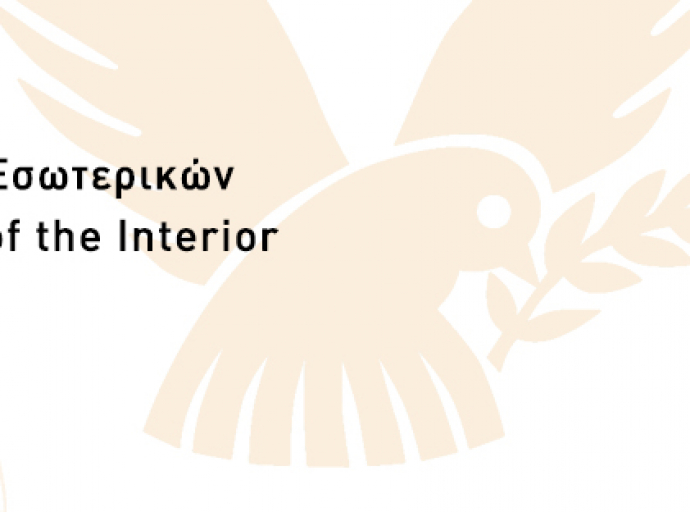 Εσωτερικών
of the Interior